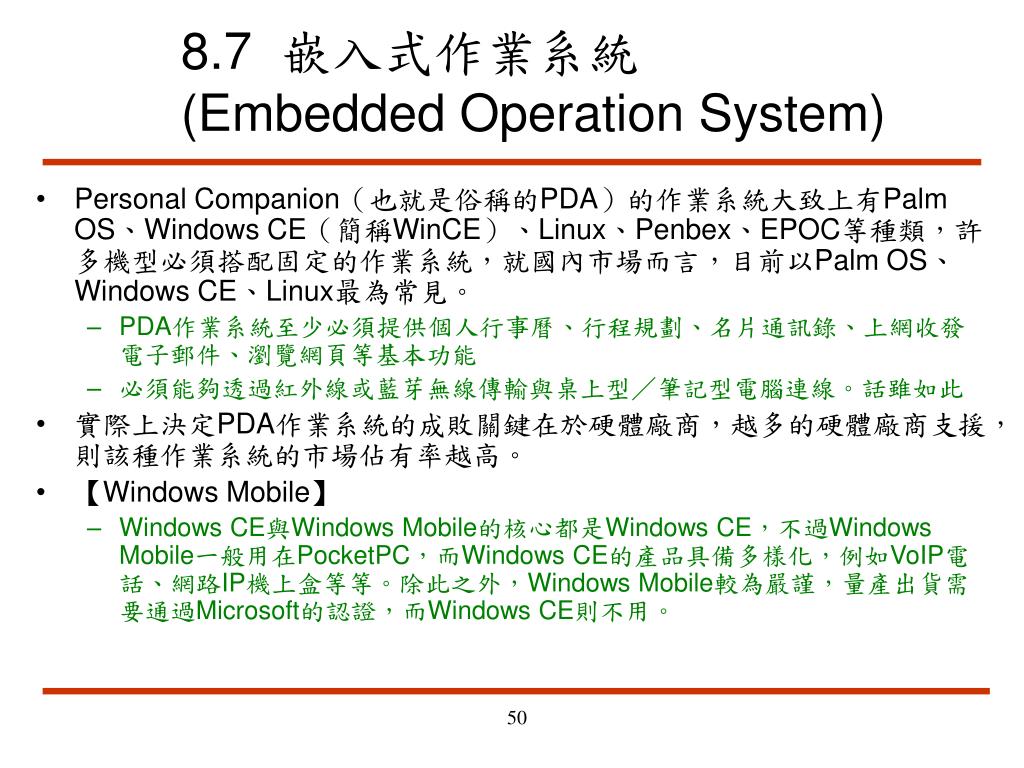 8.7 嵌入式作業系統
(Embedded Operation System)

• Personal Companion（也就是俗稱的PDA）的作業系統大致上有Palm OS、Windows CE（簡稱WinCE）、Linux、Penbex、EPOC等種類，許多機型必須搭配固定的作業系統，就國內市場而言，目前以Palm OS、Windows CE、Linux最為常見。
– PDA作業系統至少必須提供個人行事曆、行程規劃、名片通訊錄、上網收發電子郵件、瀏覽網頁等基本功能
– 必須能夠透過紅外線或藍芽無線傳輸與桌上型／筆記型電腦連線。話雖如此
• 實際上決定PDA作業系統的成敗關鍵在於硬體廠商，越多的硬體廠商支援，則該種作業系統的市場佔有率越高。
• 【Windows Mobile】
– Windows CE與Windows Mobile的核心都是Windows CE，不過Windows Mobile一般用在PocketPC，而Windows CE的產品具備多樣化，例如VoIP電話、網路IP機上盒等等。除此之外，Windows Mobile較為嚴謹，量產出貨需要通過Microsoft的認證，而Windows CE則不用。

50